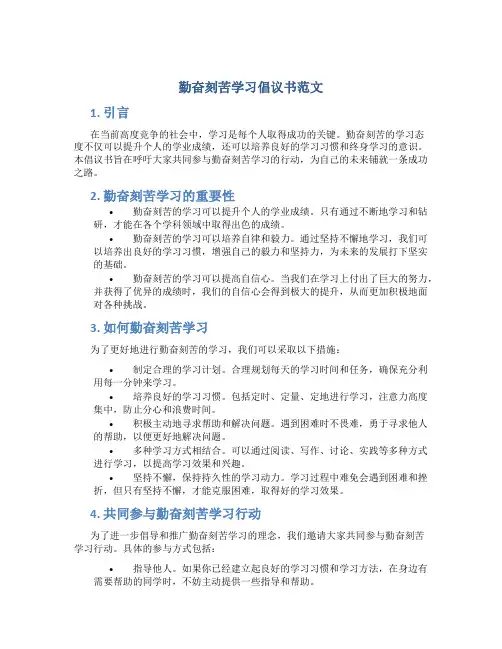 勤奋刻苦学习倡议书范文

1. 引言

在当前高度竞争的社会中，学习是每个人取得成功的关键。勤奋刻苦的学习态度不仅可以提升个人的学业成绩，还可以培养良好的学习习惯和终身学习的意识。本倡议书旨在呼吁大家共同参与勤奋刻苦学习的行动，为自己的未来铺就一条成功之路。

2. 勤奋刻苦学习的重要性

• 勤奋刻苦的学习可以提升个人的学业成绩。只有通过不断地学习和钻研，才能在各个学科领域中取得出色的成绩。

• 勤奋刻苦的学习可以培养自律和毅力。通过坚持不懈地学习，我们可以培养出良好的学习习惯，增强自己的毅力和坚持力，为未来的发展打下坚实的基础。

• 勤奋刻苦的学习可以提高自信心。当我们在学习上付出了巨大的努力，并获得了优异的成绩时，我们的自信心会得到极大的提升，从而更加积极地面对各种挑战。

3. 如何勤奋刻苦学习

为了更好地进行勤奋刻苦的学习，我们可以采取以下措施：

• 制定合理的学习计划。合理规划每天的学习时间和任务，确保充分利用每一分钟来学习。

• 培养良好的学习习惯。包括定时、定量、定地进行学习，注意力高度集中，防止分心和浪费时间。

• 积极主动地寻求帮助和解决问题。遇到困难时不畏难，勇于寻求他人的帮助，以便更好地解决问题。

• 多种学习方式相结合。可以通过阅读、写作、讨论、实践等多种方式进行学习，以提高学习效果和兴趣。

• 坚持不懈，保持持久性的学习动力。学习过程中难免会遇到困难和挫折，但只有坚持不懈，才能克服困难，取得好的学习效果。

4. 共同参与勤奋刻苦学习行动

为了进一步倡导和推广勤奋刻苦学习的理念，我们邀请大家共同参与勤奋刻苦学习行动。具体的参与方式包括：

• 指导他人。如果你已经建立起良好的学习习惯和学习方法，在身边有需要帮助的同学时，不妨主动提供一些指导和帮助。